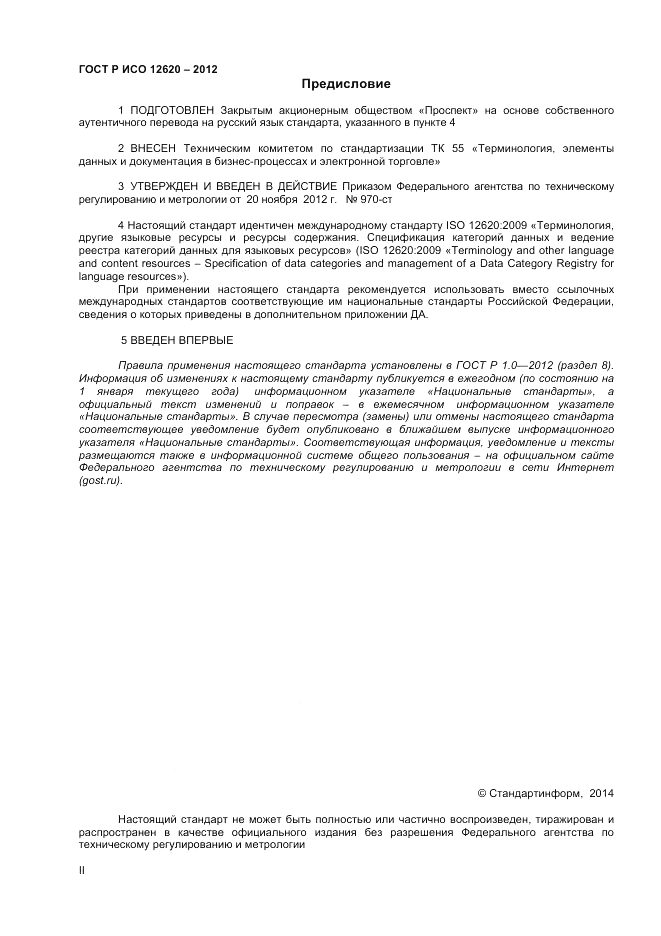 ГОСТ Р ИСО 12620 – 2012

Предисловие

1 ПОДГОТОВЛЕН Закрытым акционерным обществом «Проспект» на основе собственного аутентичного перевода на русский язык стандарта, указанного в пункте 4

2 ВНЕСЕН Техническим комитетом по стандартизации ТК 55 «Терминология, элементы данных и документация в бизнес-процессах и электронной торговле»

3 УТВЕРЖДЕН И ВВЕДЕН В ДЕЙСТВИЕ Приказом Федерального агентства по техническому регулированию и метрологии от 20 ноября 2012 г. № 970-ст

4 Настоящий стандарт идентичен международному стандарту ISO 12620:2009 «Терминология, другие языковые ресурсы и ресурсы содержания. Спецификация категорий данных и ведение реестра категорий данных для языковых ресурсов» (ISO 12620:2009 «Terminology and other language and content resources – Specification of data categories and management of a Data Category Registry for language resources»).

При применении настоящего стандарта рекомендуется использовать вместо ссылочных международных стандартов соответствующие им национальные стандарты Российской Федерации, сведения о которых приведены в дополнительном приложении ДА.

5 ВВЕДЕН ВПЕРВЫЕ

Правила применения настоящего стандарта установлены в ГОСТ Р 1.0—2012 (раздел 8). Информация об изменениях к настоящему стандарту публикуется в ежегодном (по состоянию на 1 января текущего года) информационном указателе «Национальные стандарты», а официальный текст изменений и поправок – в ежемесячном информационном указателе «Национальные стандарты». В случае пересмотра (замены) или отмены настоящего стандарта соответствующее уведомление будет опубликовано в ближайшем выпуске информационного указателя «Национальные стандарты». Соответствующая информация, уведомление и тексты размещаются также в информационной системе общего пользования – на официальном сайте Федерального агентства по техническому регулированию и метрологии в сети Интернет (gost.ru).

© Стандартинформ, 2014

Настоящий стандарт не может быть полностью или частично воспроизведен, тиражирован и распространен в качестве официального издания без разрешения Федерального агентства по техническому регулированию и метрологии

II